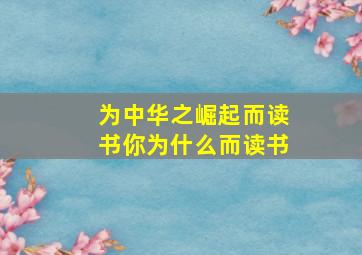 为中华之崛起而读书你为什么而读书